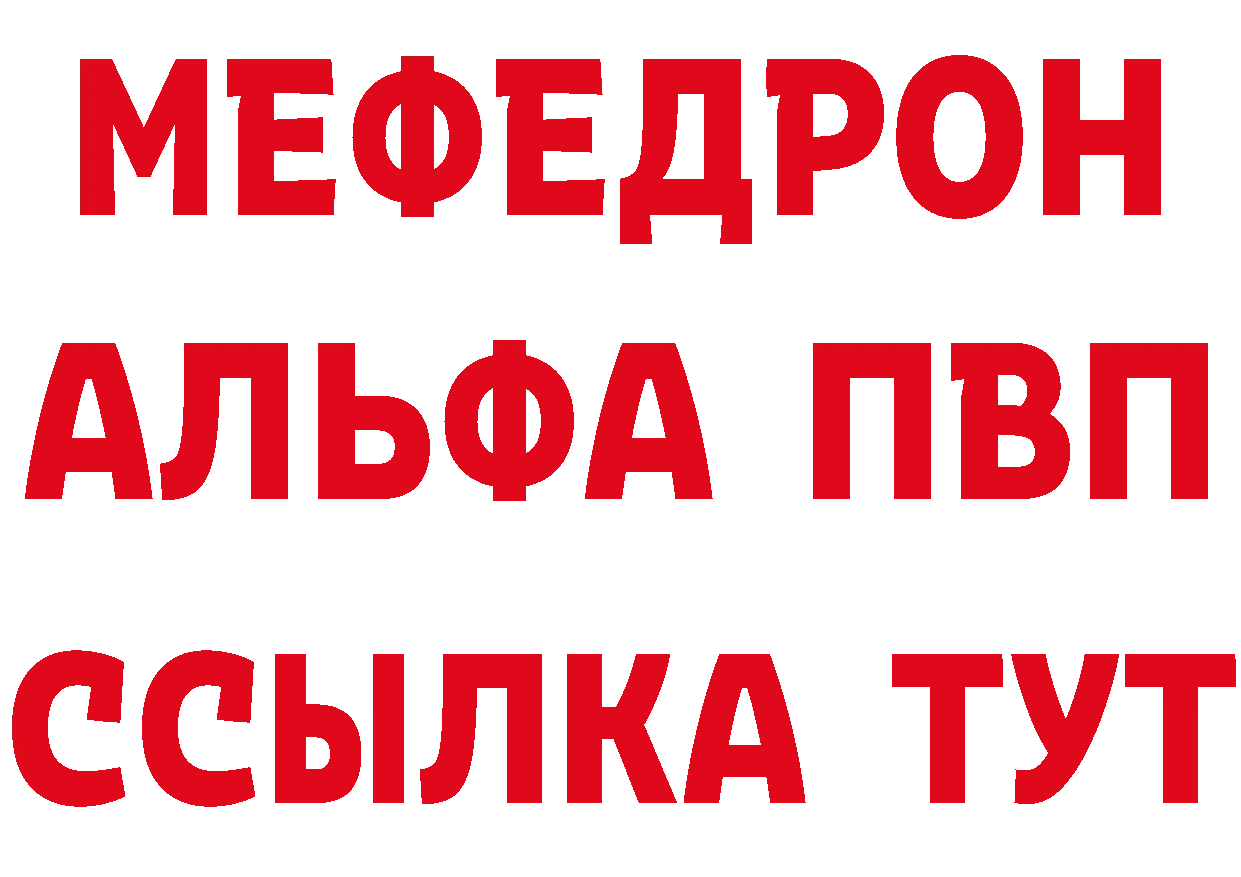 МЕФЕДРОН
АЛЬФА ПВП
ССЫЛКА ТУТ